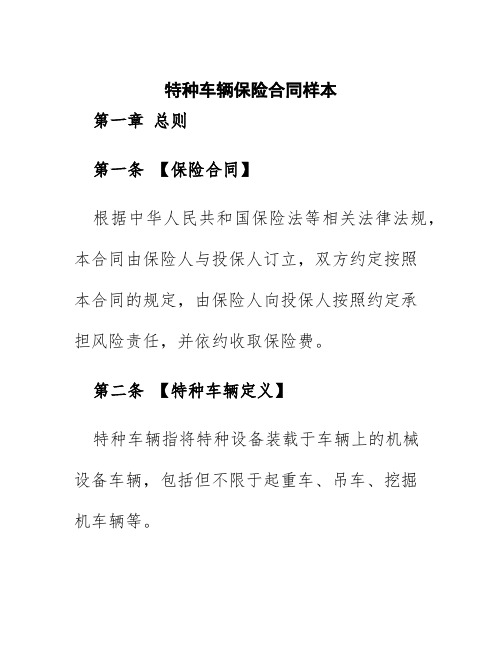 特种车辆保险合同样本

第一章 总则

第一条 【保险合同】

根据中华人民共和国保险法等相关法律法规，本合同由保险人与投保人订立，双方约定按照本合同的规定，由保险人向投保人按照约定承担风险责任，并依约收取保险费。

第二条 【特种车辆定义】

特种车辆指将特种设备装载于车辆上的机械设备车辆，包括但不限于起重车、吊车、挖掘机车辆等。